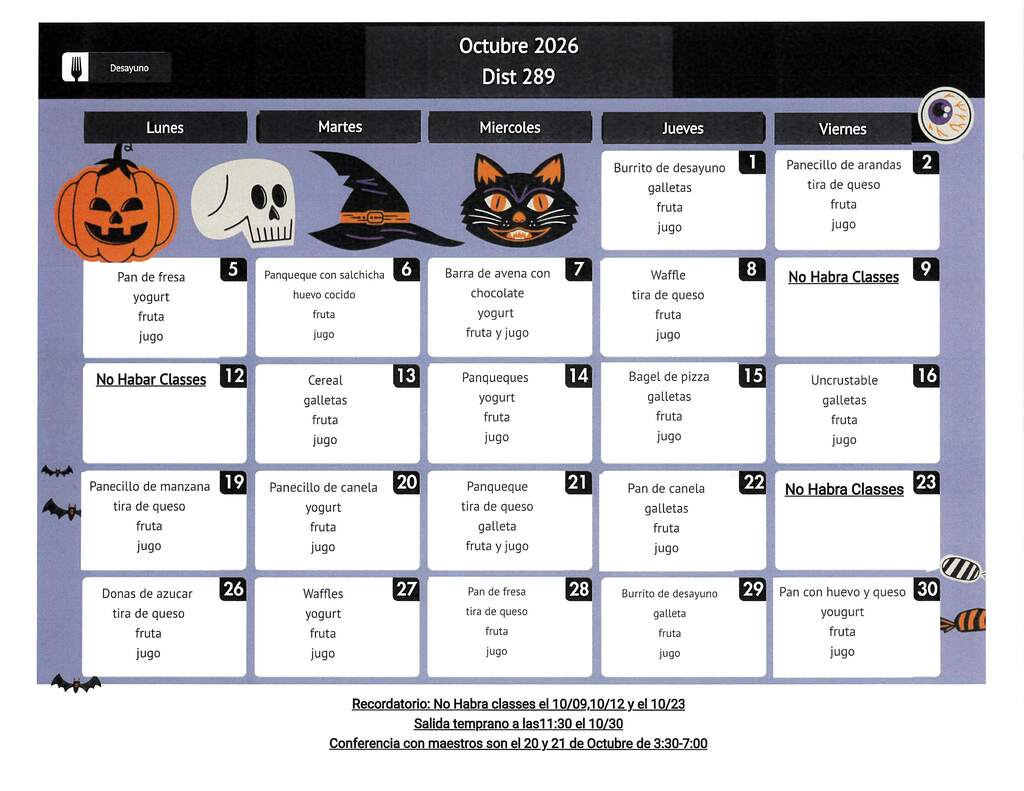 Desayuno

Octubre 2026
Dist 289

| Lunes | Martes | Miercoles | Jueves | Viernes |
|---|---|---|---|---|
| | | | 1 Burrito de desayuno galletas fruta jugo | 2 Panecillo de arandas tira de queso fruta jugo |
| 5 Pan de fresa yogurt fruta jugo | 6 Panqueque con salchicha huevo cocido fruta jugo | 7 Barra de avena con chocolate yogurt fruta y jugo | 8 Waffle tira de queso fruta jugo | 9 No Habra Classes |
| 12 No Habar Classes | 13 Cereal galletas fruta jugo | 14 Panqueques yogurt fruta jugo | 15 Bagel de pizza galletas fruta jugo | 16 Uncrustable galletas fruta jugo |
| 19 Panecillo de manzana tira de queso fruta jugo | 20 Panecillo de canela yogurt fruta jugo | 21 Panqueque tira de queso galleta fruta y jugo | 22 Pan de canela galletas fruta jugo | 23 No Habra Classes |
| 26 Donas de azucar tira de queso fruta jugo | 27 Waffles yogurt fruta jugo | 28 Pan de fresa tira de queso fruta jugo | 29 Burrito de desayuno galleta fruta jugo | 30 Pan con huevo y queso yougurt fruta jugo |

Recordatorio: No Habra classes el 10/09,10/12 y el 10/23
Salida temprano a las11:30 el 10/30
Conferencia con maestros son el 20 y 21 de Octubre de 3:30-7:00